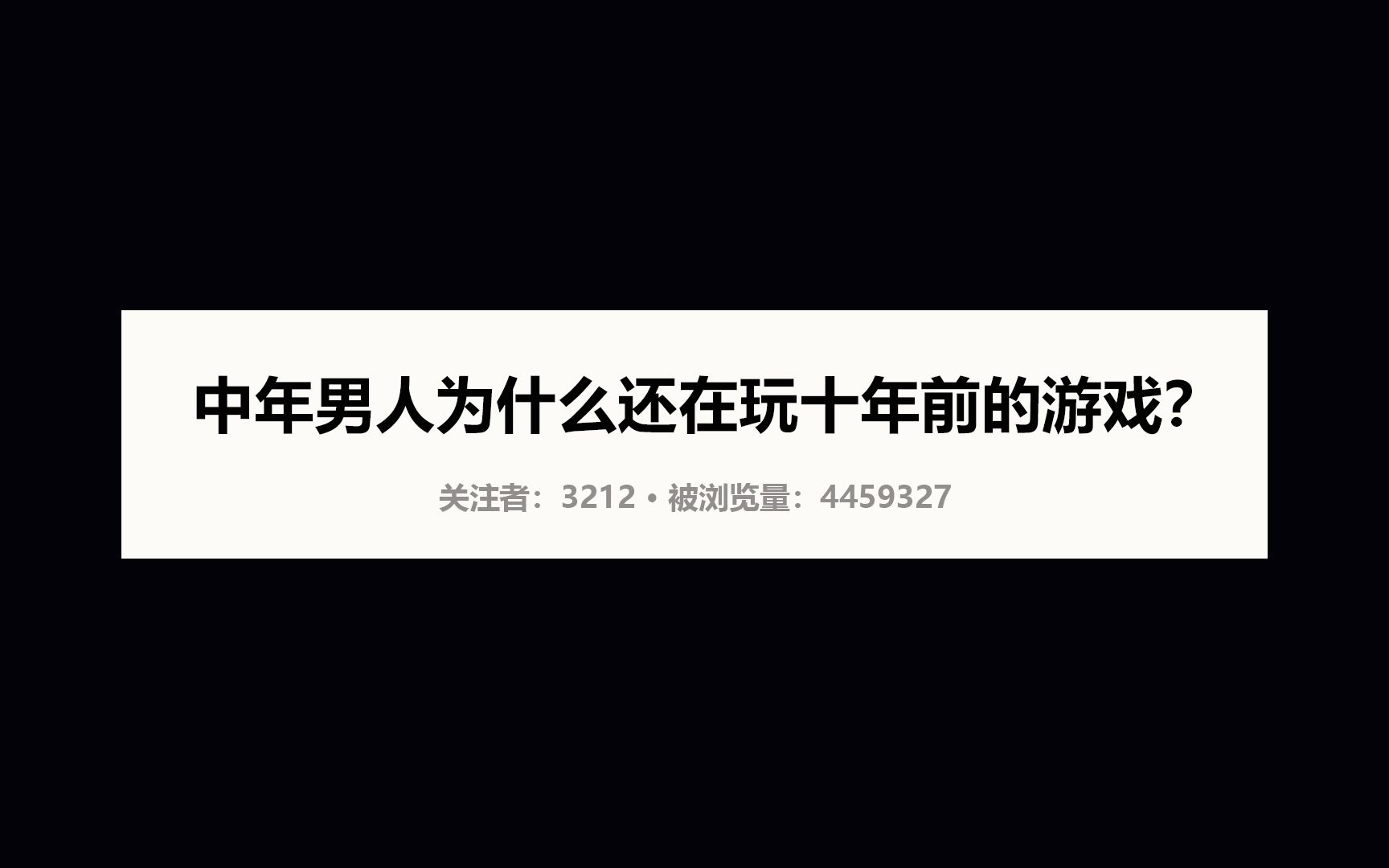 中年男人为什么还在玩十年前的游戏?

关注者：3212 • 被浏览量：4459327